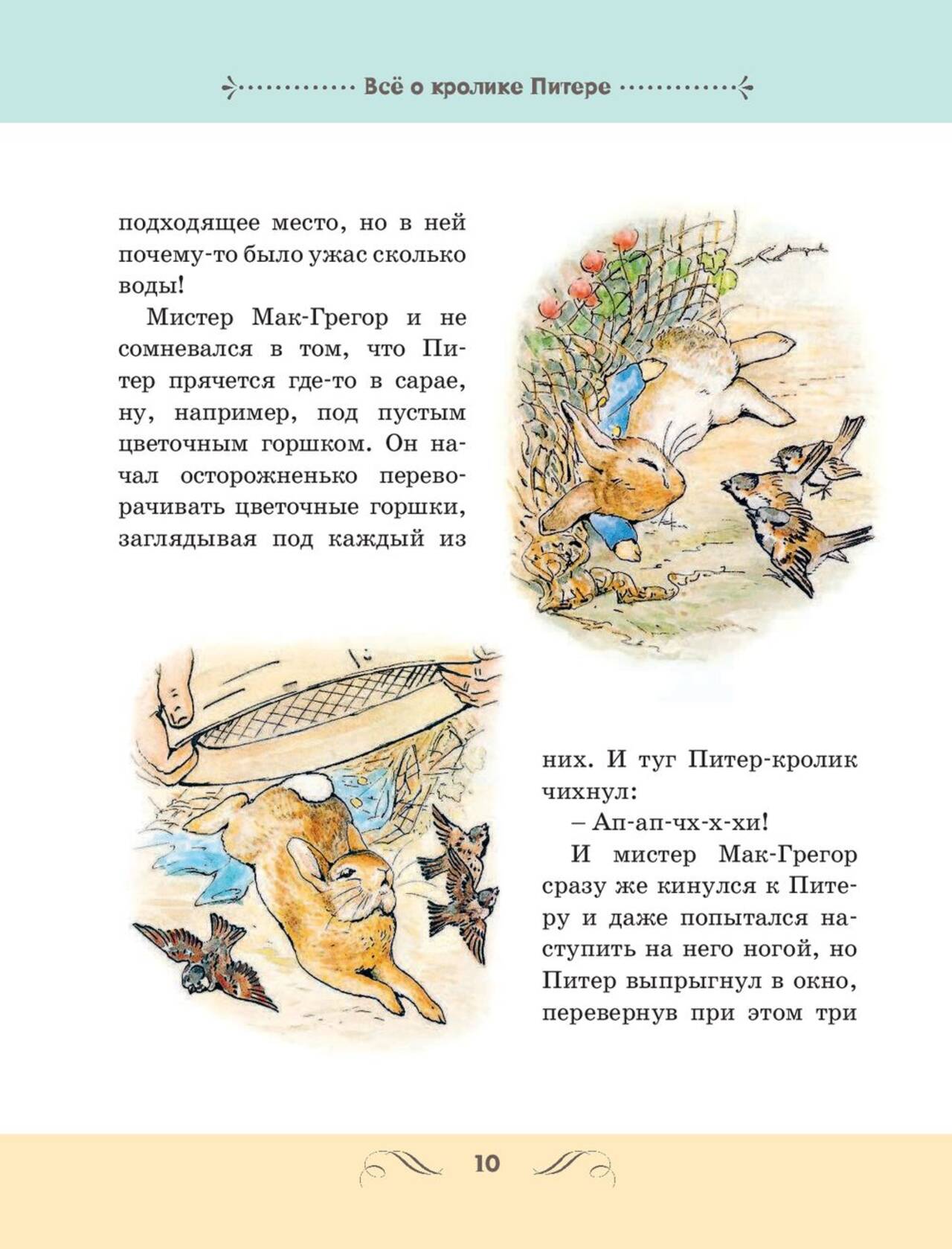 Всё о кролике Питере

подходящее место, но в ней почему-то было ужас сколько воды!

Мистер Мак-Грегор и не сомневался в том, что Питер прячется где-то в сарае, ну, например, под пустым цветочным горшком. Он начал осторожненько переворачивать цветочные горшки, заглядывая под каждый из них. И туг Питер-кролик чихнул:

– Ап-ап-чх-х-хи!

И мистер Мак-Грегор сразу же кинулся к Питеру и даже попытался наступить на него ногой, но Питер выпрыгнул в окно, перевернув при этом три

10